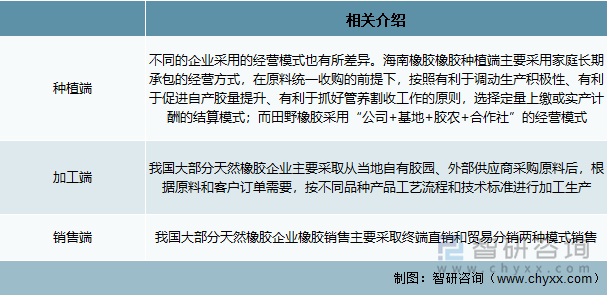 | | 相关介绍 |
|---|---|
| 种植端 | 不同的企业采用的经营模式也有所差异。海南橡胶橡胶种植端主要采用家庭长期承包的经营方式，在原料统一收购的前提下，按照有利于调动生产积极性、有利于促进自产胶量提升、有利于抓好管养割收工作的原则，选择定量上缴或实产计酬的结算模式；而田野橡胶采用“公司+基地+胶农+合作社”的经营模式 |
| 加工端 | 我国大部分天然橡胶企业主要采取从当地自有胶园、外部供应商采购原料后，根据原料和客户订单需要，按不同品种产品工艺流程和技术标准进行加工生产 |
| 销售端 | 我国大部分天然橡胶企业橡胶销售主要采取终端直销和贸易分销两种模式销售 |

智研咨询 www.chyxx.com

制图：智研咨询（www.chyxx.com）